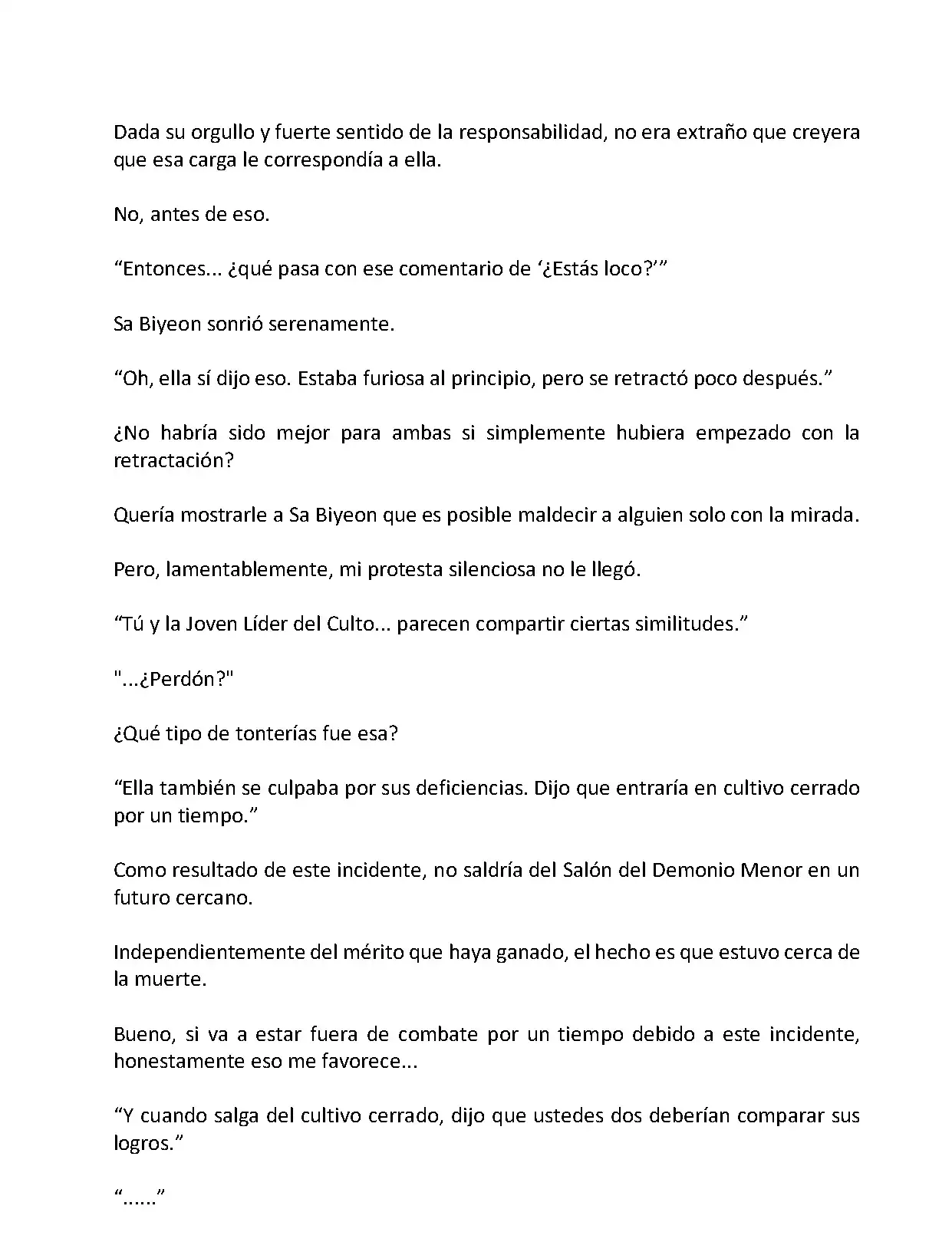 Dada su orgullo y fuerte sentido de la responsabilidad, no era extraño que creyera que esa carga le correspondía a ella.

No, antes de eso.

“Entonces... ¿qué pasa con ese comentario de ‘¿Estás loco?’”

Sa Biyeon sonrió serenamente.

“Oh, ella sí dijo eso. Estaba furiosa al principio, pero se retractó poco después.”

¿No habría sido mejor para ambas si simplemente hubiera empezado con la retractación?

Quería mostrarle a Sa Biyeon que es posible maldecir a alguien solo con la mirada.

Pero, lamentablemente, mi protesta silenciosa no le llegó.

“Tú y la Joven Líder del Culto... parecen compartir ciertas similitudes.”

"...¿Perdón?"

¿Qué tipo de tonterías fue esa?

“Ella también se culpaba por sus deficiencias. Dijo que entraría en cultivo cerrado por un tiempo.”

Como resultado de este incidente, no saldría del Salón del Demonio Menor en un futuro cercano.

Independientemente del mérito que haya ganado, el hecho es que estuvo cerca de la muerte.

Bueno, si va a estar fuera de combate por un tiempo debido a este incidente, honestamente eso me favorece...

“Y cuando salga del cultivo cerrado, dijo que ustedes dos deberían comparar sus logros.”

“......”